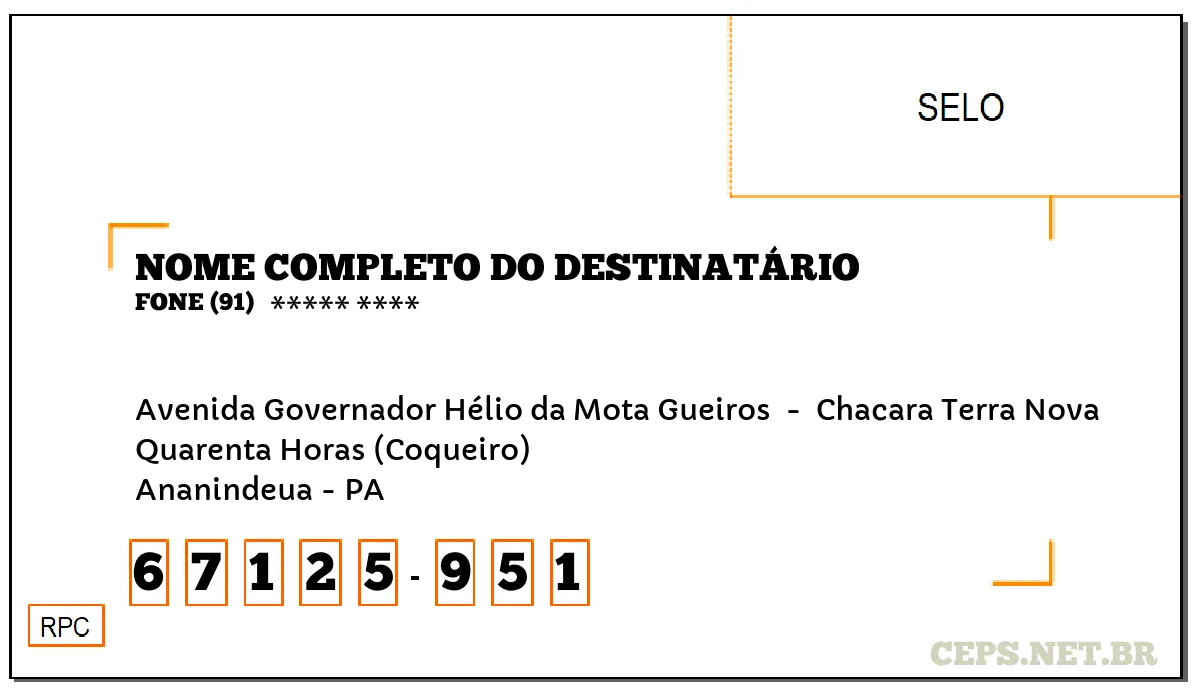 SELO

NOME COMPLETO DO DESTINATÁRIO
FONE (91) ***** ****

Avenida Governador Hélio da Mota Gueiros - Chacara Terra Nova
Quarenta Horas (Coqueiro)
Ananindeua - PA

6 7 1 2 5 - 9 5 1

RPC

CEPS.NET.BR